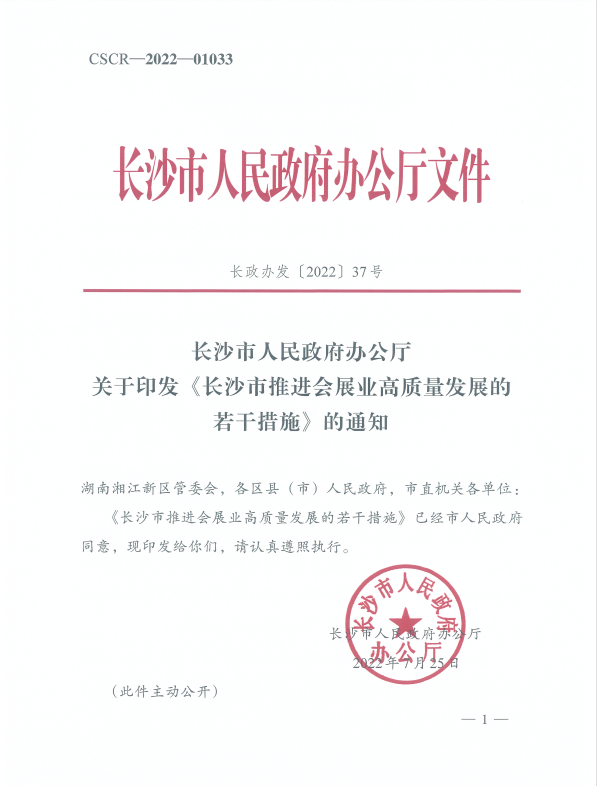 CSCR—2022—01033

长沙市人民政府办公厅文件

长政办发〔2022〕37号

长沙市人民政府办公厅
关于印发《长沙市推进会展业高质量发展的若干措施》的通知

湖南湘江新区管委会，各区县（市）人民政府，市直机关各单位：

《长沙市推进会展业高质量发展的若干措施》已经市人民政府同意，现印发给你们，请认真遵照执行。

长沙市人民政府办公厅

长沙市人民政府办公厅
2022年7月25日

（此件主动公开）

— 1 —